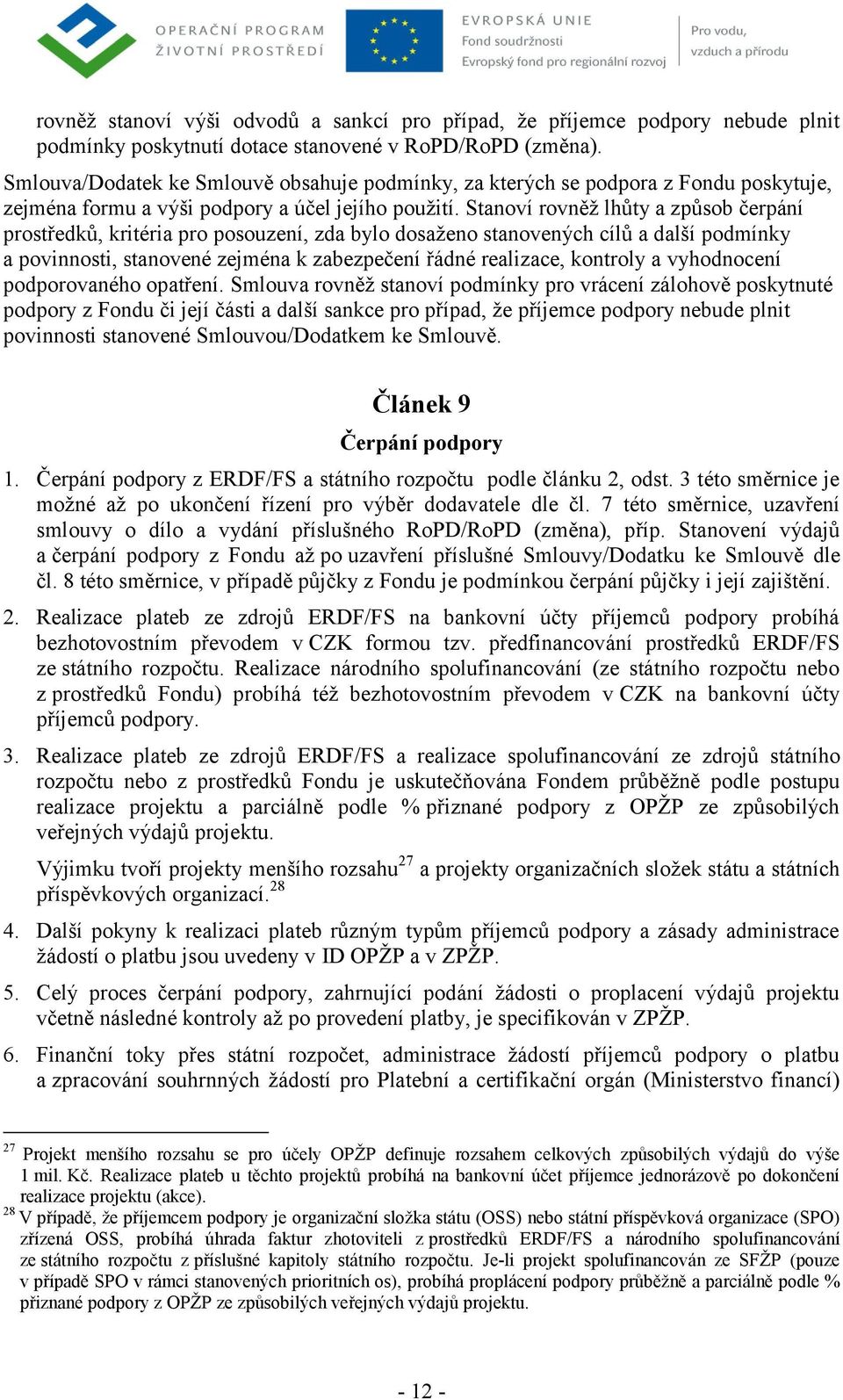 OPERAČNÍ PROGRAM ŽIVOTNÍ PROSTŘEDÍ

EVROPSKÁ UNIE
Fond soudržnosti
Evropský fond pro regionální rozvoj

Pro vodu, vzduch a přírodu

rovněž stanoví výši odvodů a sankcí pro případ, že příjemce podpory nebude plnit podmínky poskytnutí dotace stanovené v RoPD/RoPD (změna).

Smlouva/Dodatek ke Smlouvě obsahuje podmínky, za kterých se podpora z Fondu poskytuje, zejména formu a výši podpory a účel jejího použití. Stanoví rovněž lhůty a způsob čerpání prostředků, kritéria pro posouzení, zda bylo dosaženo stanovených cílů a další podmínky a povinnosti, stanovené zejména k zabezpečení řádné realizace, kontroly a vyhodnocení podporovaného opatření. Smlouva rovněž stanoví podmínky pro vrácení zálohově poskytnuté podpory z Fondu či její části a další sankce pro případ, že příjemce podpory nebude plnit povinnosti stanovené Smlouvou/Dodatkem ke Smlouvě.

Článek 9

Čerpání podpory

1. Čerpání podpory z ERDF/FS a státního rozpočtu podle článku 2, odst. 3 této směrnice je možné až po ukončení řízení pro výběr dodavatele dle čl. 7 této směrnice, uzavření smlouvy o dílo a vydání příslušného RoPD/RoPD (změna), příp. Stanovení výdajů a čerpání podpory z Fondu až po uzavření příslušné Smlouvy/Dodatku ke Smlouvě dle čl. 8 této směrnice, v případě půjčky z Fondu je podmínkou čerpání půjčky i její zajištění.

2. Realizace plateb ze zdrojů ERDF/FS na bankovní účty příjemců podpory probíhá bezhotovostním převodem v CZK formou tzv. předfinancování prostředků ERDF/FS ze státního rozpočtu. Realizace národního spolufinancování (ze státního rozpočtu nebo z prostředků Fondu) probíhá též bezhotovostním převodem v CZK na bankovní účty příjemců podpory.

3. Realizace plateb ze zdrojů ERDF/FS a realizace spolufinancování ze zdrojů státního rozpočtu nebo z prostředků Fondu je uskutečňována Fondem průběžně podle postupu realizace projektu a parciálně podle % přiznané podpory z OPŽP ze způsobilých veřejných výdajů projektu.

Výjimku tvoří projekty menšího rozsahu$^{27}$ a projekty organizačních složek státu a státních příspěvkových organizací.$^{28}$

4. Další pokyny k realizaci plateb různým typům příjemců podpory a zásady administrace žádostí o platbu jsou uvedeny v ID OPŽP a v ZPŽP.

5. Celý proces čerpání podpory, zahrnující podání žádosti o proplacení výdajů projektu včetně následné kontroly až po provedení platby, je specifikován v ZPŽP.

6. Finanční toky přes státní rozpočet, administrace žádostí příjemců podpory o platbu a zpracování souhrnných žádostí pro Platební a certifikační orgán (Ministerstvo financí)

$^{27}$ Projekt menšího rozsahu se pro účely OPŽP definuje rozsahem celkových způsobilých výdajů do výše 1 mil. Kč. Realizace plateb u těchto projektů probíhá na bankovní účet příjemce jednorázově po dokončení realizace projektu (akce).
$^{28}$ V případě, že příjemcem podpory je organizační složka státu (OSS) nebo státní příspěvková organizace (SPO) zřízená OSS, probíhá úhrada faktur zhotoviteli z prostředků ERDF/FS a národního spolufinancování ze státního rozpočtu z příslušné kapitoly státního rozpočtu. Je-li projekt spolufinancován ze SFŽP (pouze v případě SPO v rámci stanovených prioritních os), probíhá proplácení podpory průběžně a parciálně podle % přiznané podpory z OPŽP ze způsobilých veřejných výdajů projektu.

- 12 -